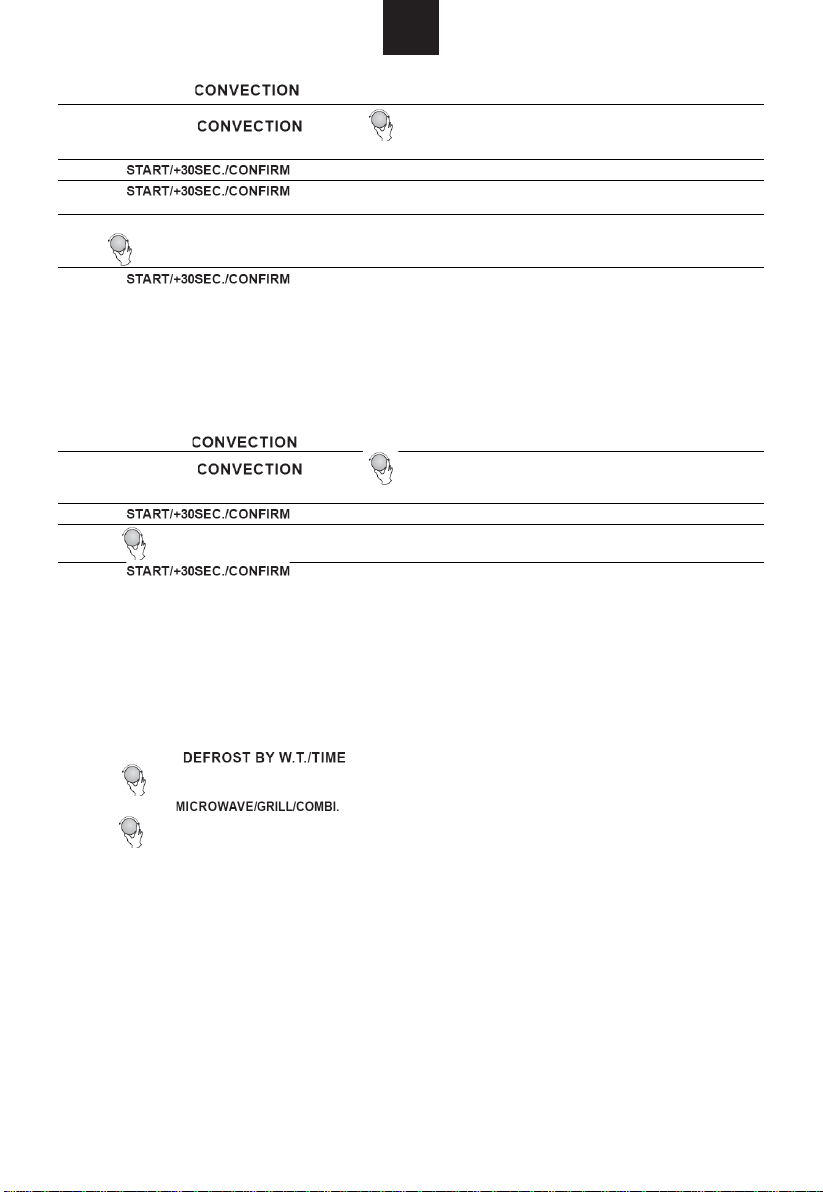 CONVECTION

CONVECTION

START/+30SEC./CONFIRM

START/+30SEC./CONFIRM

START/+30SEC./CONFIRM

CONVECTION

CONVECTION

START/+30SEC./CONFIRM

START/+30SEC./CONFIRM

DEFROST BY W.T./TIME

MICROWAVE/GRILL/COMBI.